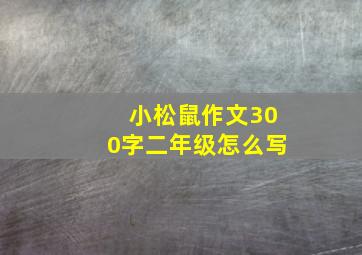 小松鼠作文300字二年级怎么写